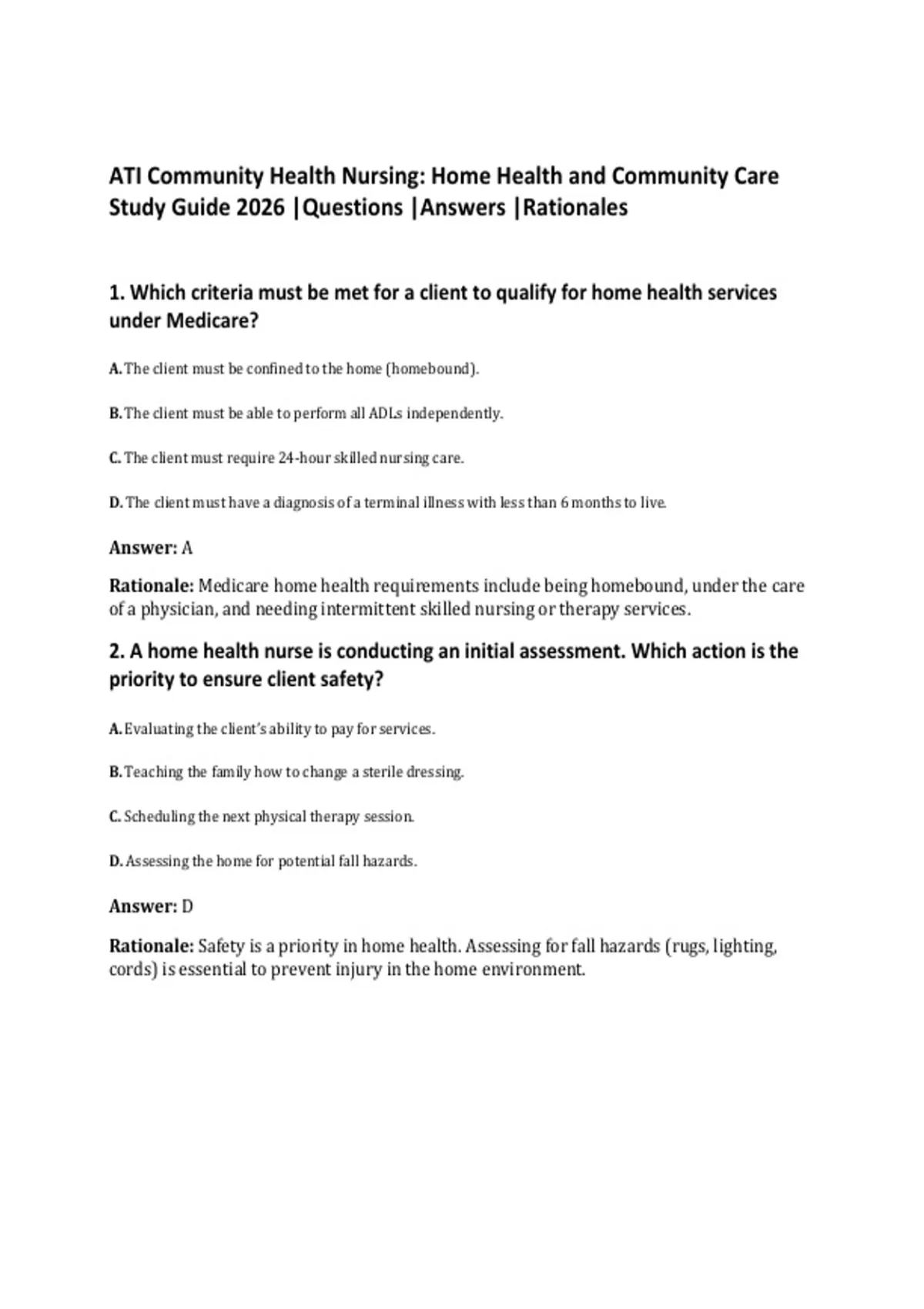 ATI Community Health Nursing: Home Health and Community Care Study Guide 2026 |Questions |Answers |Rationales

1. Which criteria must be met for a client to qualify for home health services under Medicare?

A. The client must be confined to the home (homebound).

B. The client must be able to perform all ADLs independently.

C. The client must require 24-hour skilled nursing care.

D. The client must have a diagnosis of a terminal illness with less than 6 months to live.

Answer: A

Rationale: Medicare home health requirements include being homebound, under the care of a physician, and needing intermittent skilled nursing or therapy services.

2. A home health nurse is conducting an initial assessment. Which action is the priority to ensure client safety?

A. Evaluating the client's ability to pay for services.

B. Teaching the family how to change a sterile dressing.

C. Scheduling the next physical therapy session.

D. Assessing the home for potential fall hazards.

Answer: D

Rationale: Safety is a priority in home health. Assessing for fall hazards (rugs, lighting, cords) is essential to prevent injury in the home environment.